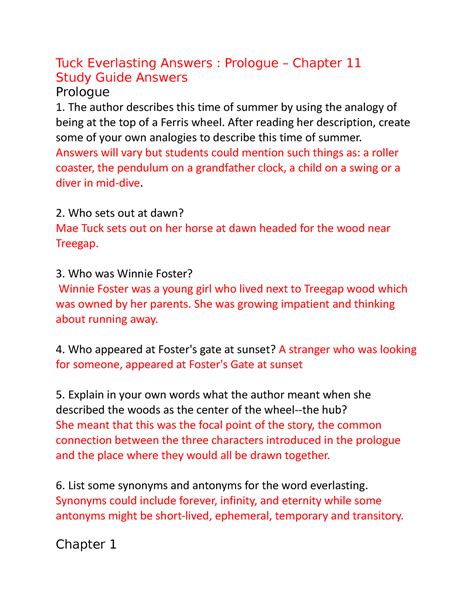 Tuck Everlasting Answers : Prologue – Chapter 11
Study Guide Answers
Prologue
1. The author describes this time of summer by using the analogy of being at the top of a Ferris wheel. After reading her description, create some of your own analogies to describe this time of summer.
Answers will vary but students could mention such things as: a roller coaster, the pendulum on a grandfather clock, a child on a swing or a diver in mid-dive.

2. Who sets out at dawn?
Mae Tuck sets out on her horse at dawn headed for the wood near Treegap.

3. Who was Winnie Foster?
Winnie Foster was a young girl who lived next to Treegap wood which was owned by her parents. She was growing impatient and thinking about running away.

4. Who appeared at Foster's gate at sunset? A stranger who was looking for someone, appeared at Foster's Gate at sunset

5. Explain in your own words what the author meant when she described the woods as the center of the wheel--the hub?
She meant that this was the focal point of the story, the common connection between the three characters introduced in the prologue and the place where they would all be drawn together.

6. List some synonyms and antonyms for the word everlasting.
Synonyms could include forever, infinity, and eternity while some antonyms might be short-lived, ephemeral, temporary and transitory.

Chapter 1